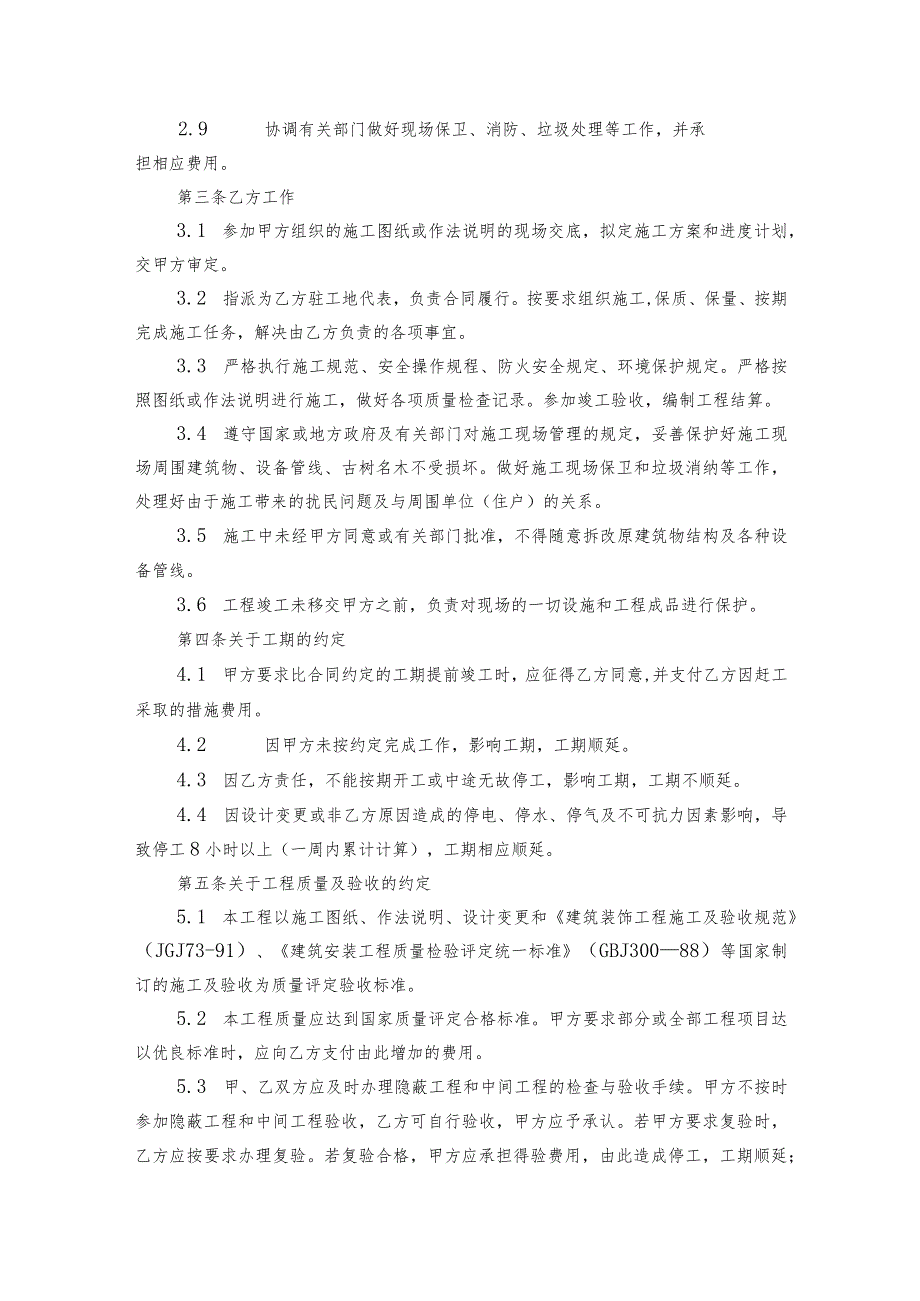 2.9 协调有关部门做好现场保卫、消防、垃圾处理等工作，并承担相应费用。

第三条乙方工作

3.1 参加甲方组织的施工图纸或作法说明的现场交底，拟定施工方案和进度计划，交甲方审定。

3.2 指派为乙方驻工地代表，负责合同履行。按要求组织施工,保质、保量、按期完成施工任务，解决由乙方负责的各项事宜。

3.3 严格执行施工规范、安全操作规程、防火安全规定、环境保护规定。严格按照图纸或作法说明进行施工，做好各项质量检查记录。参加竣工验收，编制工程结算。

3.4 遵守国家或地方政府及有关部门对施工现场管理的规定，妥善保护好施工现场周围建筑物、设备管线、古树名木不受损坏。做好施工现场保卫和垃圾消纳等工作，处理好由于施工带来的扰民问题及与周围单位（住户）的关系。

3.5 施工中未经甲方同意或有关部门批准，不得随意拆改原建筑物结构及各种设备管线。

3.6 工程竣工未移交甲方之前，负责对现场的一切设施和工程成品进行保护。

第四条关于工期的约定

4.1 甲方要求比合同约定的工期提前竣工时，应征得乙方同意,并支付乙方因赶工采取的措施费用。

4.2 因甲方未按约定完成工作，影响工期，工期顺延。

4.3 因乙方责任，不能按期开工或中途无故停工，影响工期，工期不顺延。

4.4 因设计变更或非乙方原因造成的停电、停水、停气及不可抗力因素影响，导致停工8小时以上（一周内累计计算），工期相应顺延。

第五条关于工程质量及验收的约定

5.1 本工程以施工图纸、作法说明、设计变更和《建筑装饰工程施工及验收规范》（JGJ73-91）、《建筑安装工程质量检验评定统一标准》（GBJ300—88）等国家制订的施工及验收为质量评定验收标准。

5.2 本工程质量应达到国家质量评定合格标准。甲方要求部分或全部工程项目达以优良标准时，应向乙方支付由此增加的费用。

5.3 甲、乙双方应及时办理隐蔽工程和中间工程的检查与验收手续。甲方不按时参加隐蔽工程和中间工程验收，乙方可自行验收，甲方应予承认。若甲方要求复验时，乙方应按要求办理复验。若复验合格，甲方应承担得验费用，由此造成停工，工期顺延；